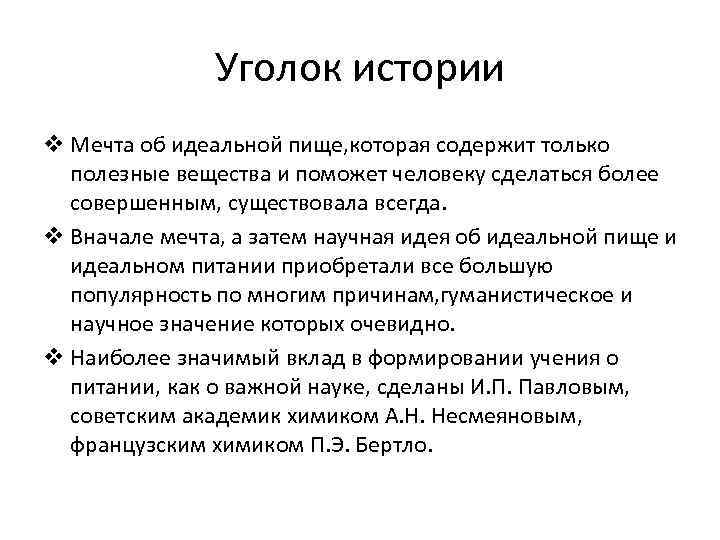 Уголок истории

❖ Мечта об идеальной пище,которая содержит только полезные вещества и поможет человеку сделаться более совершенным, существовала всегда.

❖ Вначале мечта, а затем научная идея об идеальной пище и идеальном питании приобретали все большую популярность по многим причинам,гуманистическое и научное значение которых очевидно.

❖ Наиболее значимый вклад в формировании учения о питании, как о важной науке, сделаны И.П. Павловым, советским академик химиком А.Н. Несмеяновым, французским химиком П.Э. Бертло.